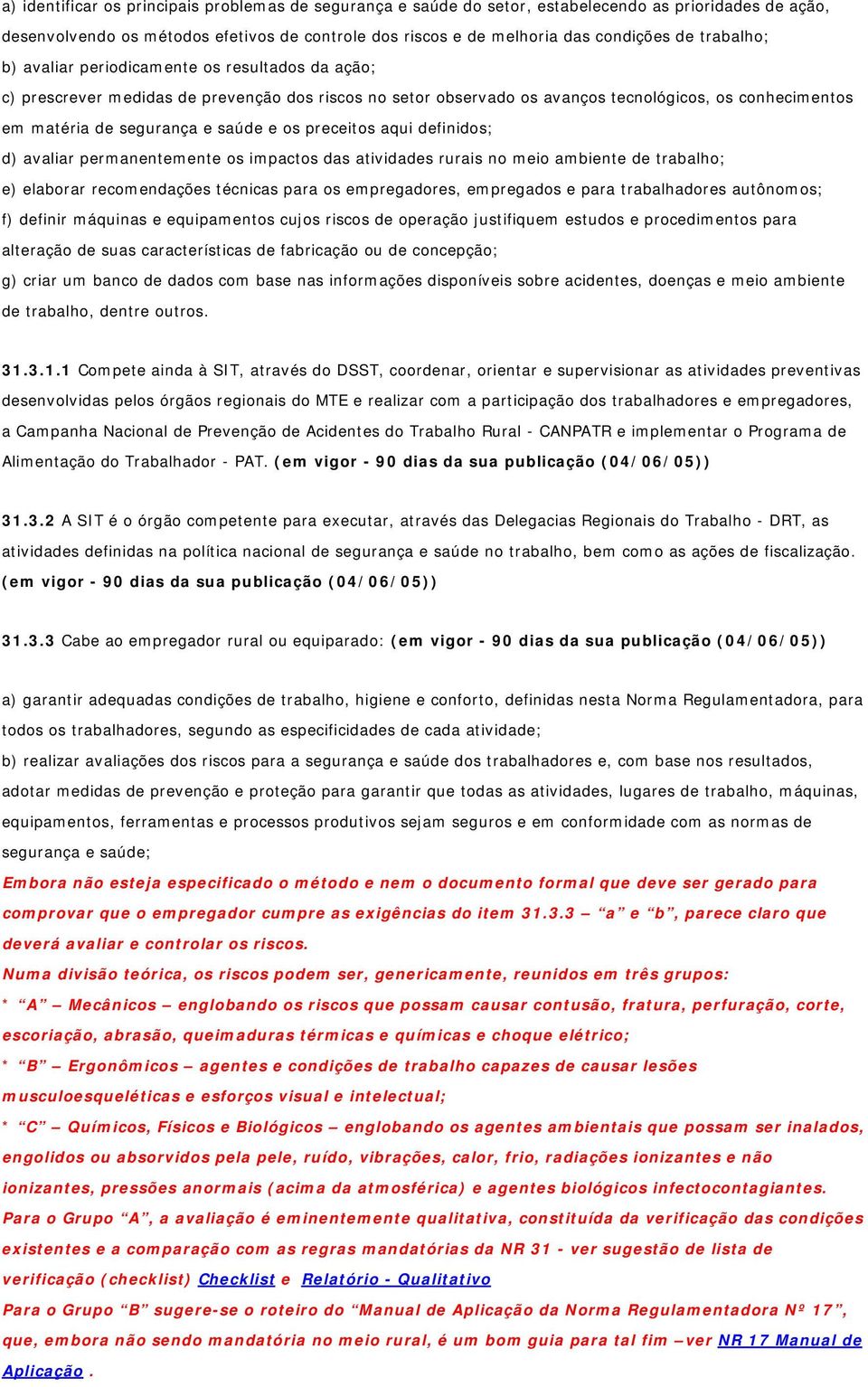 a) identificar os principais problemas de segurança e saúde do setor, estabelecendo as prioridades de ação, desenvolvendo os métodos efetivos de controle dos riscos e de melhoria das condições de trabalho;

b) avaliar periodicamente os resultados da ação;

c) prescrever medidas de prevenção dos riscos no setor observado os avanços tecnológicos, os conhecimentos em matéria de segurança e saúde e os preceitos aqui definidos;

d) avaliar permanentemente os impactos das atividades rurais no meio ambiente de trabalho;

e) elaborar recomendações técnicas para os empregadores, empregados e para trabalhadores autônomos;

f) definir máquinas e equipamentos cujos riscos de operação justifiquem estudos e procedimentos para alteração de suas características de fabricação ou de concepção;

g) criar um banco de dados com base nas informações disponíveis sobre acidentes, doenças e meio ambiente de trabalho, dentre outros.

31.3.1.1 Compete ainda à SIT, através do DSST, coordenar, orientar e supervisionar as atividades preventivas desenvolvidas pelos órgãos regionais do MTE e realizar com a participação dos trabalhadores e empregadores, a Campanha Nacional de Prevenção de Acidentes do Trabalho Rural - CANPATR e implementar o Programa de Alimentação do Trabalhador - PAT. (em vigor - 90 dias da sua publicação (04/06/05))

31.3.2 A SIT é o órgão competente para executar, através das Delegacias Regionais do Trabalho - DRT, as atividades definidas na política nacional de segurança e saúde no trabalho, bem como as ações de fiscalização. (em vigor - 90 dias da sua publicação (04/06/05))

31.3.3 Cabe ao empregador rural ou equiparado: (em vigor - 90 dias da sua publicação (04/06/05))

a) garantir adequadas condições de trabalho, higiene e conforto, definidas nesta Norma Regulamentadora, para todos os trabalhadores, segundo as especificidades de cada atividade;

b) realizar avaliações dos riscos para a segurança e saúde dos trabalhadores e, com base nos resultados, adotar medidas de prevenção e proteção para garantir que todas as atividades, lugares de trabalho, máquinas, equipamentos, ferramentas e processos produtivos sejam seguros e em conformidade com as normas de segurança e saúde;

Embora não esteja especificado o método e nem o documento formal que deve ser gerado para comprovar que o empregador cumpre as exigências do item 31.3.3 – “a” e “b”, parece claro que deverá avaliar e controlar os riscos.

Numa divisão teórica, os riscos podem ser, genericamente, reunidos em três grupos:

* “A” – Mecânicos – englobando os riscos que possam causar contusão, fratura, perfuração, corte, escoriação, abrasão, queimaduras térmicas e químicas e choque elétrico;

* “B” – Ergonômicos – agentes e condições de trabalho capazes de causar lesões musculoesqueléticas e esforços visual e intelectual;

* “C” – Químicos, Físicos e Biológicos – englobando os agentes ambientais que possam ser inalados, engolidos ou absorvidos pela pele, ruído, vibrações, calor, frio, radiações ionizantes e não ionizantes, pressões anormais (acima da atmosférica) e agentes biológicos infectocontagiantes.

Para o Grupo “A”, a avaliação é eminentemente qualitativa, constituída da verificação das condições existentes e a comparação com as regras mandatórias da NR 31 - ver sugestão de lista de verificação (checklist) Checklist e Relatório - Qualitativo

Para o Grupo “B” sugere-se o roteiro do “Manual de Aplicação da Norma Regulamentadora Nº 17”, que, embora não sendo mandatória no meio rural, é um bom guia para tal fim –ver NR 17 Manual de Aplicação .